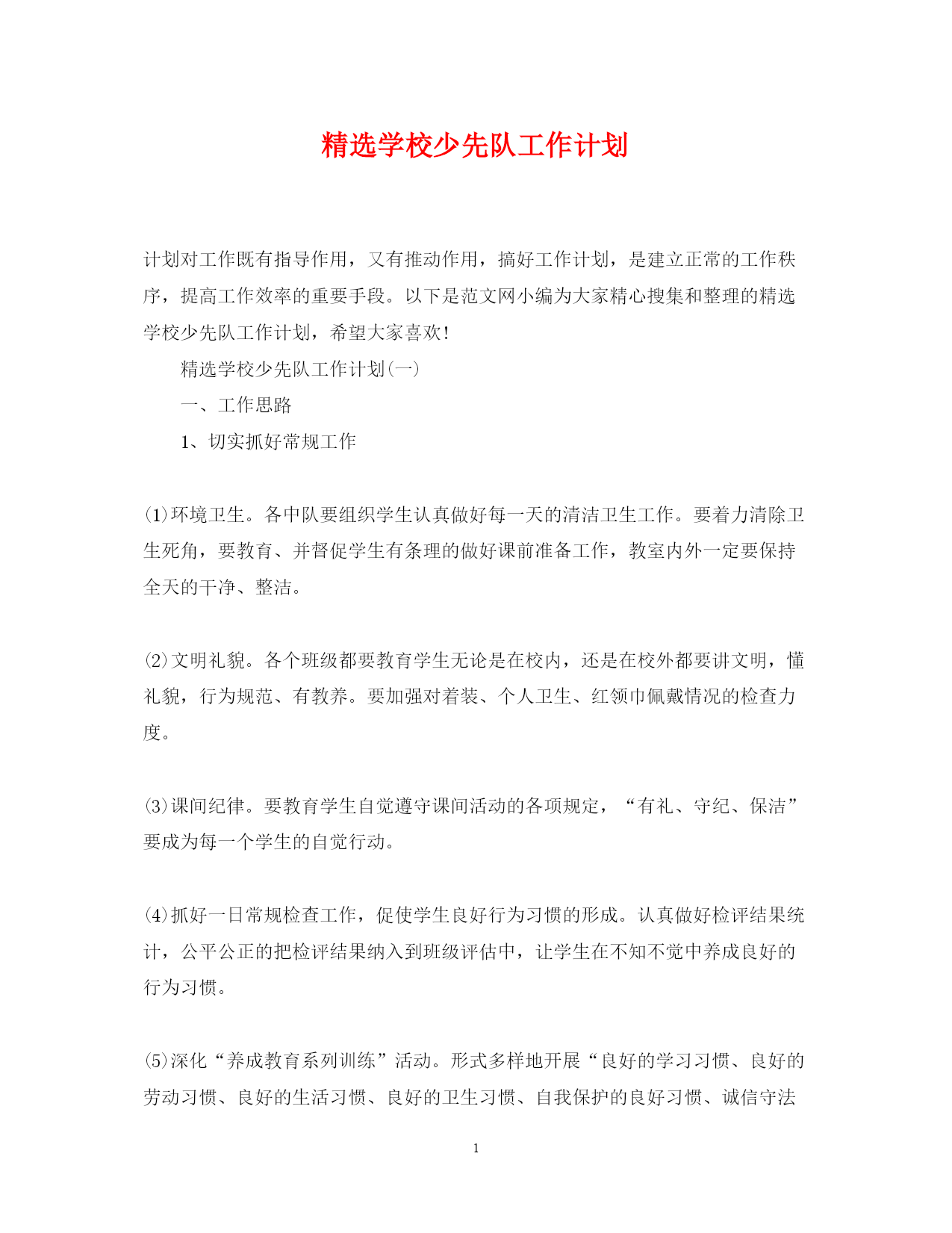 精选学校少先队工作计划

计划对工作既有指导作用，又有推动作用，搞好工作计划，是建立正常的工作秩序，提高工作效率的重要手段。以下是范文网小编为大家精心搜集和整理的精选学校少先队工作计划，希望大家喜欢!

精选学校少先队工作计划(一)

一、工作思路

1、切实抓好常规工作

(1)环境卫生。各中队要组织学生认真做好每一天的清洁卫生工作。要着力清除卫生死角，要教育、并督促学生有条理的做好课前准备工作，教室内外一定要保持全天的干净、整洁。

(2)文明礼貌。各个班级都要教育学生无论是在校内，还是在校外都要讲文明，懂礼貌，行为规范、有教养。要加强对着装、个人卫生、红领巾佩戴情况的检查力度。

(3)课间纪律。要教育学生自觉遵守课间活动的各项规定，“有礼、守纪、保洁”要成为每一个学生的自觉行动。

(4)抓好一日常规检查工作，促使学生良好行为习惯的形成。认真做好检评结果统计，公平公正的把检评结果纳入到班级评估中，让学生在不知不觉中养成良好的行为习惯。

(5)深化“养成教育系列训练”活动。形式多样地开展“良好的学习习惯、良好的劳动习惯、良好的生活习惯、良好的卫生习惯、自我保护的良好习惯、诚信守法

1